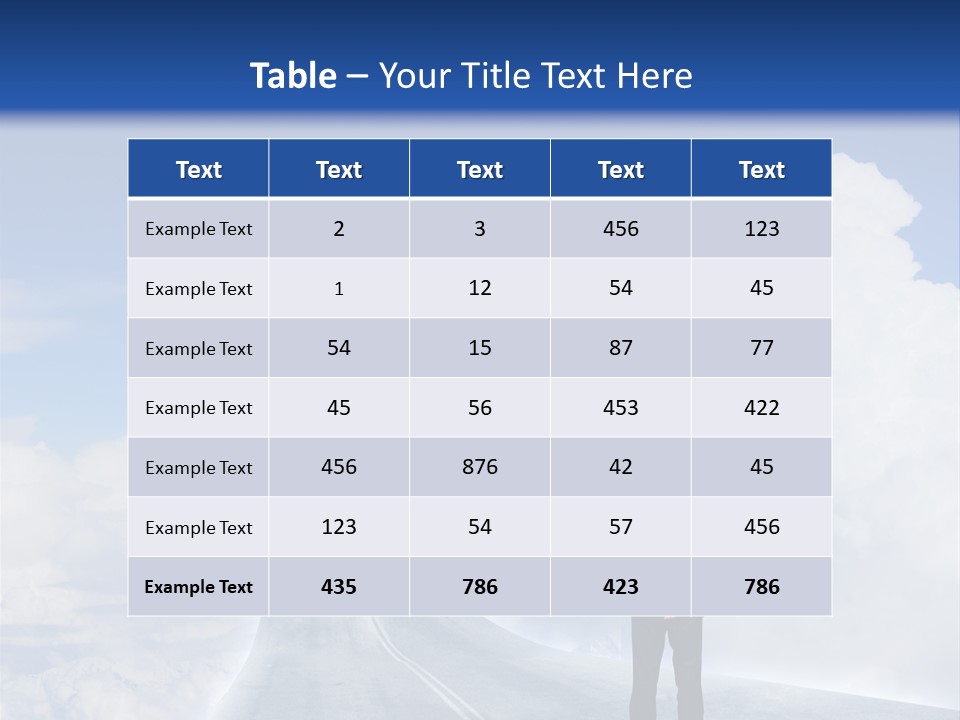 Table – Your Title Text Here

| Text | Text | Text | Text | Text |
|---|---|---|---|---|
| Example Text | 2 | 3 | 456 | 123 |
| Example Text | 1 | 12 | 54 | 45 |
| Example Text | 54 | 15 | 87 | 77 |
| Example Text | 45 | 56 | 453 | 422 |
| Example Text | 456 | 876 | 42 | 45 |
| Example Text | 123 | 54 | 57 | 456 |
| Example Text | 435 | 786 | 423 | 786 |